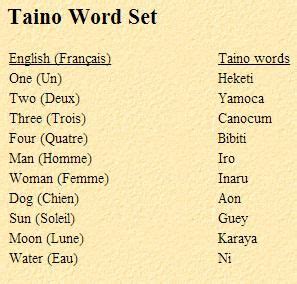 Taino Word Set

| English (Français) | Taino words |
|---|---|
| One (Un) | Heketi |
| Two (Deux) | Yamoca |
| Three (Trois) | Canocum |
| Four (Quatre) | Bibiti |
| Man (Homme) | Iro |
| Woman (Femme) | Inaru |
| Dog (Chien) | Aon |
| Sun (Soleil) | Guey |
| Moon (Lune) | Karaya |
| Water (Eau) | Ni |